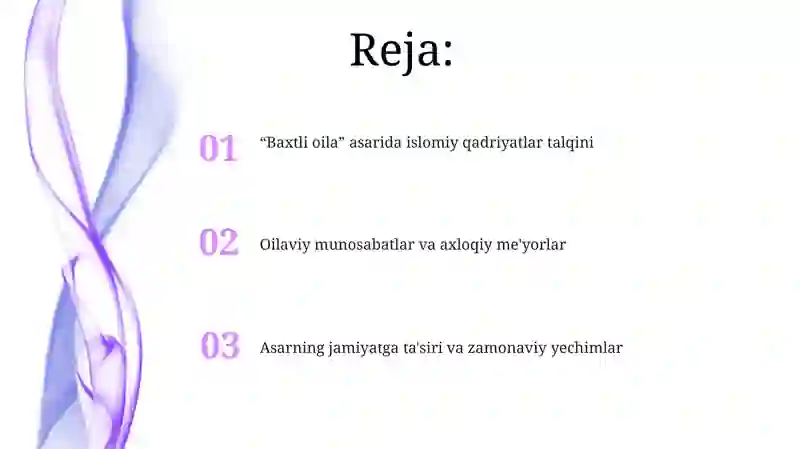 Reja:

01 “Baxtli oila” asarida islomiy qadriyatlar talqini

02 Oilaviy munosabatlar va axloqiy me'yorlar

03 Asarning jamiyatga ta'siri va zamonaviy yechimlar